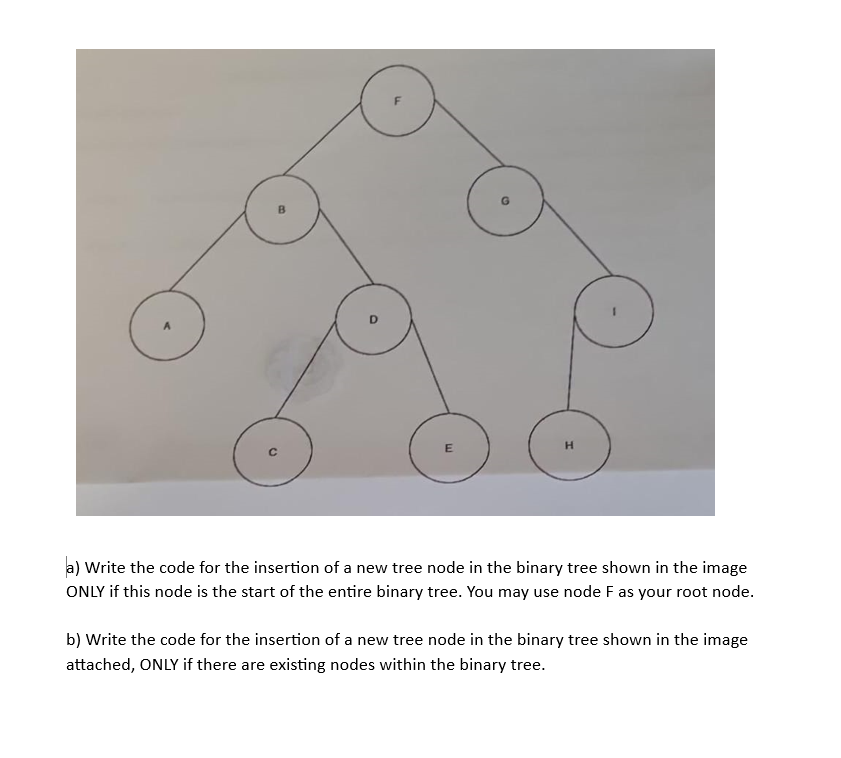 F

B

G

A

D

I

C

E

H

a) Write the code for the insertion of a new tree node in the binary tree shown in the image ONLY if this node is the start of the entire binary tree. You may use node F as your root node.

b) Write the code for the insertion of a new tree node in the binary tree shown in the image attached, ONLY if there are existing nodes within the binary tree.